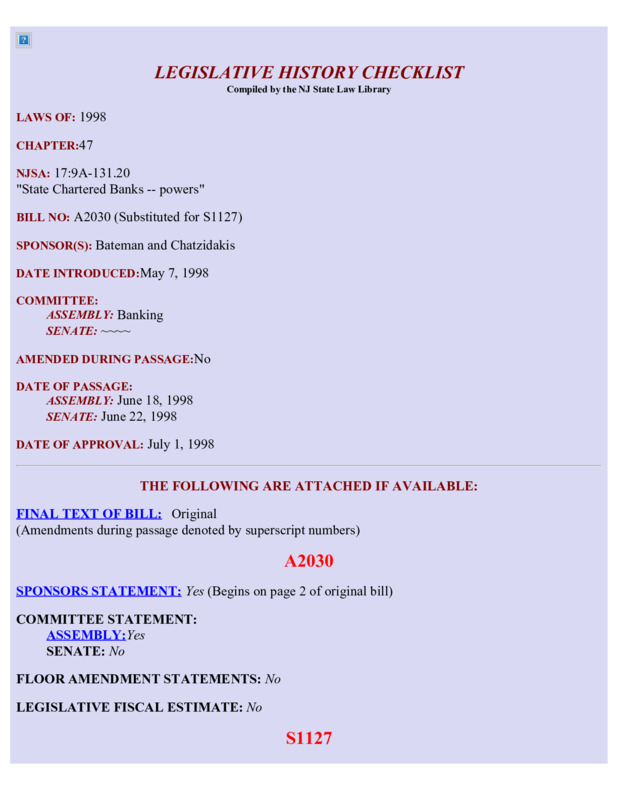 LEGISLATIVE HISTORY CHECKLIST
Compiled by the NJ State Law Library

LAWS OF: 1998

CHAPTER:47

NJSA: 17:9A-131.20
"State Chartered Banks -- powers"

BILL NO: A2030 (Substituted for S1127)

SPONSOR(S): Bateman and Chatzidakis

DATE INTRODUCED:May 7, 1998

COMMITTEE:
ASSEMBLY: Banking
SENATE: ~~~~

AMENDED DURING PASSAGE:No

DATE OF PASSAGE:
ASSEMBLY: June 18, 1998
SENATE: June 22, 1998

DATE OF APPROVAL: July 1, 1998

THE FOLLOWING ARE ATTACHED IF AVAILABLE:

FINAL TEXT OF BILL: Original
(Amendments during passage denoted by superscript numbers)

A2030

SPONSORS STATEMENT: Yes (Begins on page 2 of original bill)

COMMITTEE STATEMENT:
ASSEMBLY:Yes
SENATE: No

FLOOR AMENDMENT STATEMENTS: No

LEGISLATIVE FISCAL ESTIMATE: No

S1127